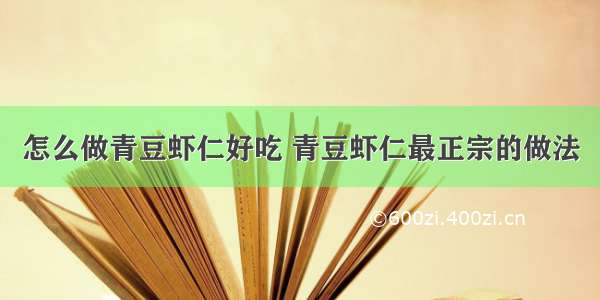 怎么做青豆虾仁好吃 青豆虾仁最正宗的做法

©600zi.400zi.cn